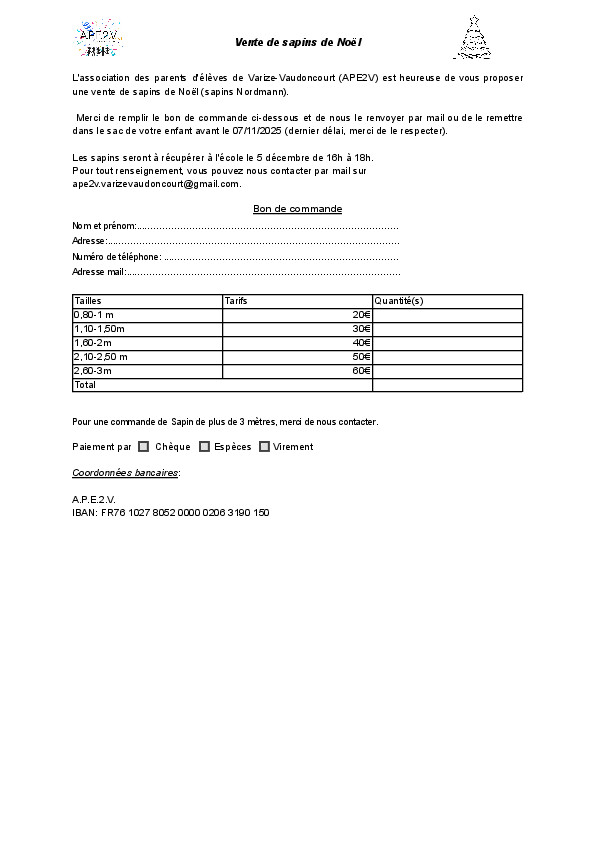 APE2V

Vente de sapins de Noël

L'association des parents d'élèves de Varize-Vaudoncourt (APE2V) est heureuse de vous proposer une vente de sapins de Noël (sapins Nordmann).

Merci de remplir le bon de commande ci-dessous et de nous le renvoyer par mail ou de le remettre dans le sac de votre enfant avant le 07/11/2025 (dernier délai, merci de le respecter).

Les sapins seront à récupérer à l'école le 5 décembre de 16h à 18h.
Pour tout renseignement, vous pouvez nous contacter par mail sur ape2v.varizevaudoncourt@gmail.com.

Bon de commande

Nom et prénom:.......................................................................................
Adresse:.................................................................................................
Numéro de téléphone: ..............................................................................
Adresse mail:...........................................................................................

| Tailles | Tarifs | Quantité(s) |
|---|---|---|
| 0,80-1 m | 20€ | |
| 1,10-1,50m | 30€ | |
| 1,60-2m | 40€ | |
| 2,10-2,50 m | 50€ | |
| 2,60-3m | 60€ | |
| Total | | |

Pour une commande de Sapin de plus de 3 mètres, merci de nous contacter.

Paiement par ☐ Chèque ☐ Espèces ☐ Virement

Coordonnées bancaires:

A.P.E.2.V.
IBAN: FR76 1027 8052 0000 0206 3190 150